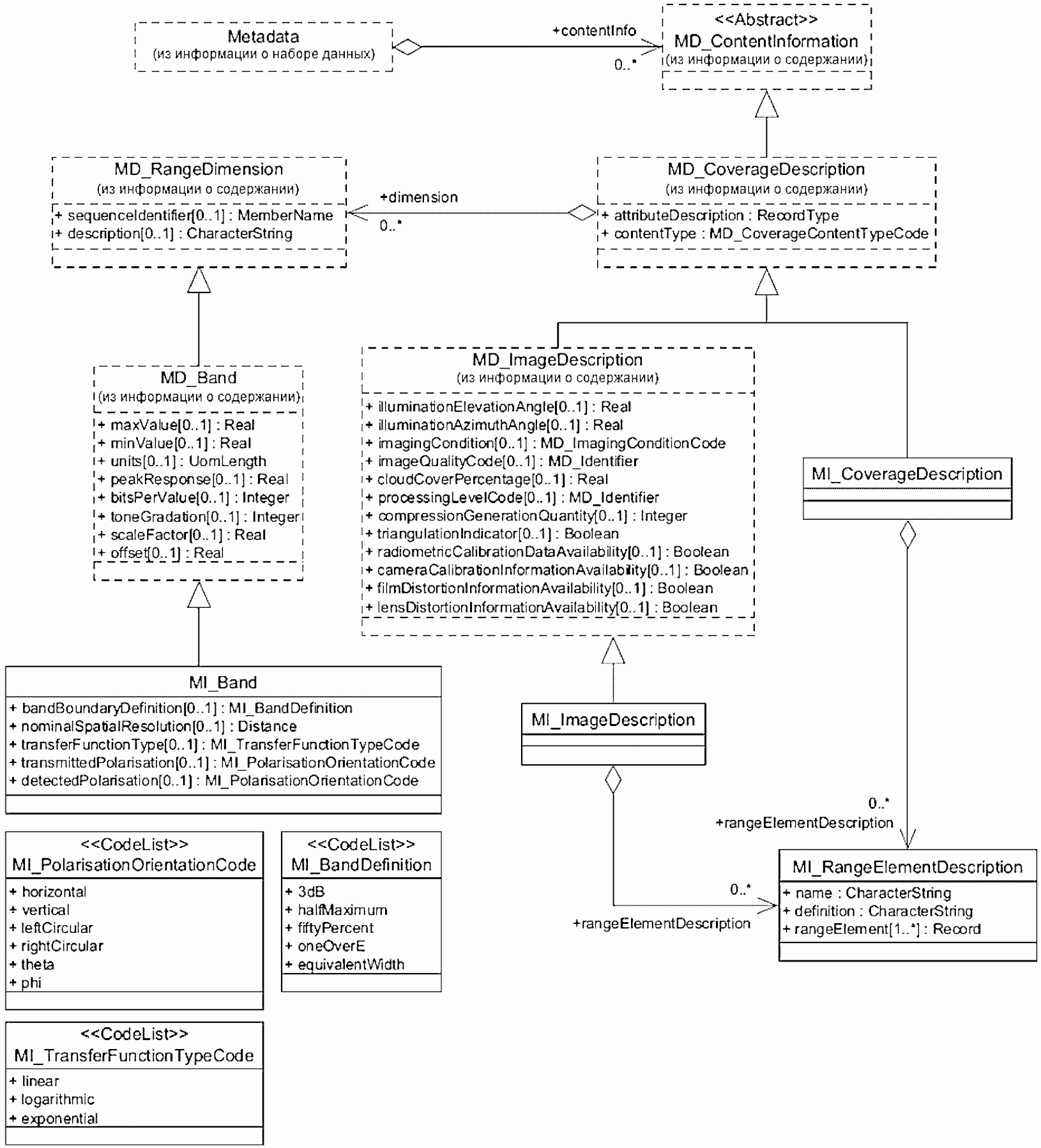 Metadata
(из информации о наборе данных)

+contentInfo
0..*

<<Abstract>>
MD_ContentInformation
(из информации о содержании)

MD_RangeDimension
(из информации о содержании)
+ sequenceIdentifier[0..1] : MemberName
+ description[0..1] : CharacterString

+dimension
0..*

MD_CoverageDescription
(из информации о содержании)
+ attributeDescription : RecordType
+ contentType : MD_CoverageContentTypeCode

MD_Band
(из информации о содержании)
+ maxValue[0..1] : Real
+ minValue[0..1] : Real
+ units[0..1] : UomLength
+ peakResponse[0..1] : Real
+ bitsPerValue[0..1] : Integer
+ toneGradation[0..1] : Integer
+ scaleFactor[0..1] : Real
+ offset[0..1] : Real

MD_ImageDescription
(из информации о содержании)
+ illuminationElevationAngle[0..1] : Real
+ illuminationAzimuthAngle[0..1] : Real
+ imagingCondition[0..1] : MD_ImagingConditionCode
+ imageQualityCode[0..1] : MD_Identifier
+ cloudCoverPercentage[0..1] : Real
+ processingLevelCode[0..1] : MD_Identifier
+ compressionGenerationQuantity[0..1] : Integer
+ triangulationIndicator[0..1] : Boolean
+ radiometricCalibrationDataAvailability[0..1] : Boolean
+ cameraCalibrationInformationAvailability[0..1] : Boolean
+ filmDistortionInformationAvailability[0..1] : Boolean
+ lensDistortionInformationAvailability[0..1] : Boolean

MI_CoverageDescription

MI_Band
+ bandBoundaryDefinition[0..1] : MI_BandDefinition
+ nominalSpatialResolution[0..1] : Distance
+ transferFunctionType[0..1] : MI_TransferFunctionTypeCode
+ transmittedPolarisation[0..1] : MI_PolarisationOrientationCode
+ detectedPolarisation[0..1] : MI_PolarisationOrientationCode

MI_ImageDescription

0..*
+rangeElementDescription

<<CodeList>>
MI_PolarisationOrientationCode
+ horizontal
+ vertical
+ leftCircular
+ rightCircular
+ theta
+ phi

<<CodeList>>
MI_BandDefinition
+ 3dB
+ halfMaximum
+ fiftyPercent
+ oneOverE
+ equivalentWidth

0..*
+rangeElementDescription

MI_RangeElementDescription
+ name : CharacterString
+ definition : CharacterString
+ rangeElement[1..*] : Record

<<CodeList>>
MI_TransferFunctionTypeCode
+ linear
+ logarithmic
+ exponential